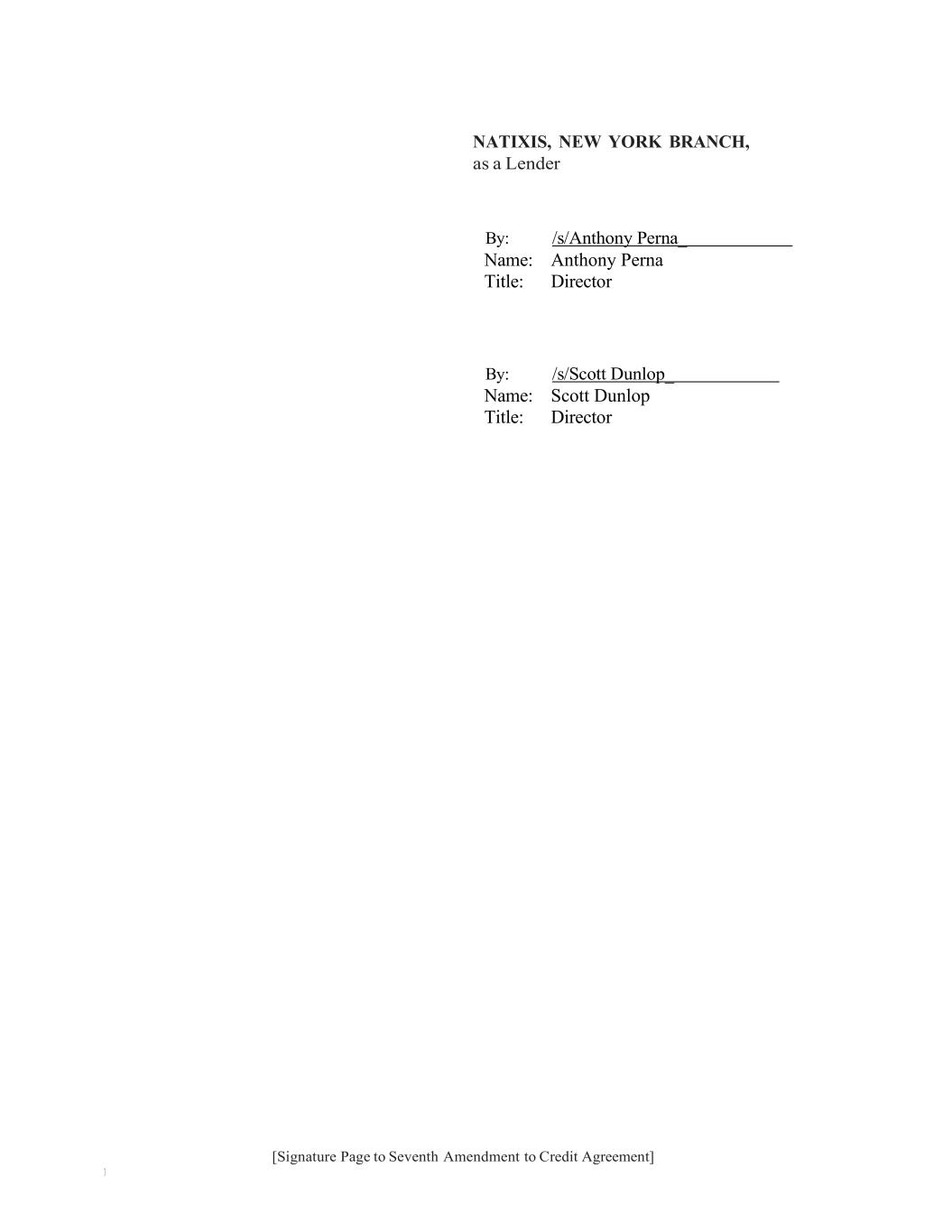 NATIXIS, NEW YORK BRANCH,
as a Lender

By: /s/Anthony Perna____
Name: Anthony Perna
Title: Director

By: /s/Scott Dunlop____
Name: Scott Dunlop
Title: Director

[Signature Page to Seventh Amendment to Credit Agreement]

1